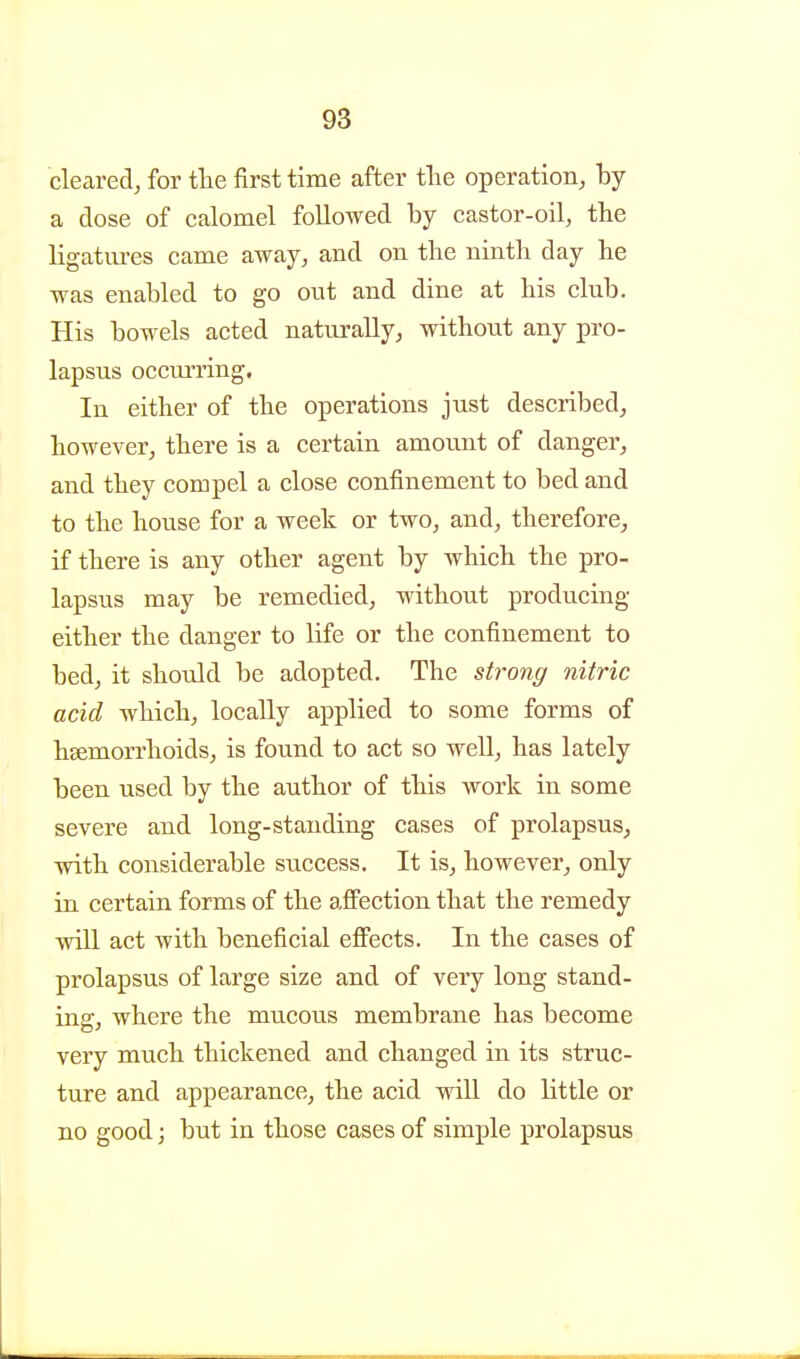 93

cleared, for the first time after the operation, by a dose of calomel followed by castor-oil, the ligatures came away, and on the ninth day he was enabled to go out and dine at his club. His bowels acted naturally, without any prolapsus occurring.

In either of the operations just described, however, there is a certain amount of danger, and they compel a close confinement to bed and to the house for a week or two, and, therefore, if there is any other agent by which the prolapsus may be remedied, without producing either the danger to life or the confinement to bed, it should be adopted. The strong nitric acid which, locally applied to some forms of hæmorrhoids, is found to act so well, has lately been used by the author of this work in some severe and long-standing cases of prolapsus, with considerable success. It is, however, only in certain forms of the affection that the remedy will act with beneficial effects. In the cases of prolapsus of large size and of very long standing, where the mucous membrane has become very much thickened and changed in its structure and appearance, the acid will do little or no good; but in those cases of simple prolapsus